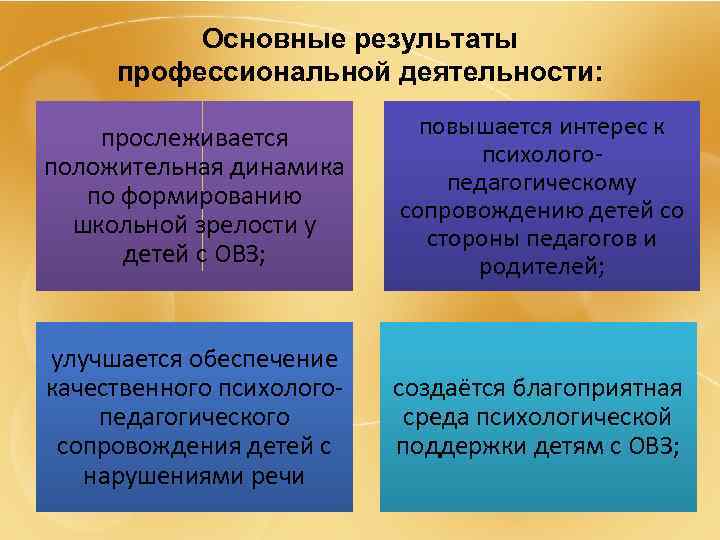 Основные результаты профессиональной деятельности:

прослеживается положительная динамика по формированию школьной зрелости у детей с ОВЗ;

повышается интерес к психолого-педагогическому сопровождению детей со стороны педагогов и родителей;

улучшается обеспечение качественного психолого-педагогического сопровождения детей с нарушениями речи

создаётся благоприятная среда психологической поддержки детям с ОВЗ;